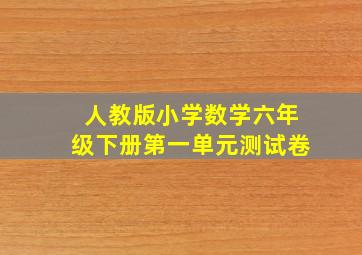 人教版小学数学六年级下册第一单元测试卷